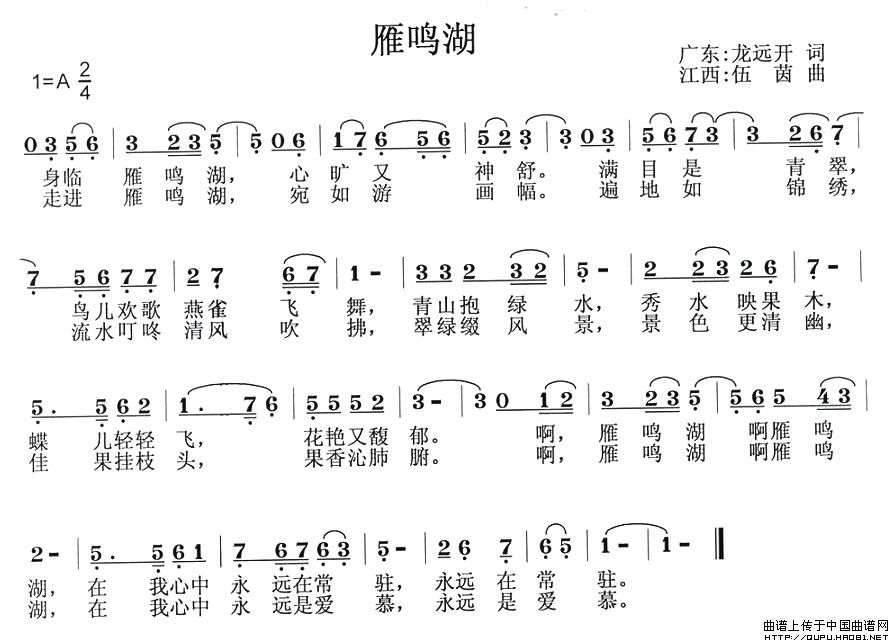 雁鸣湖

广东:龙远开 词
江西:伍 茵 曲

1=A $\frac{2}{4}$

0 3 5 6 | 3 2 3 5 | 5 0 6 | 1 7 6 5 6 | 5 2 3 | 3 0 3 | 5 6 7 3 | 3 2 6 7 |

身临 雁 鸣 湖, 心 旷 又 神 舒。 满 目 是 青 翠,
走进 雁 鸣 湖, 宛 如 游 画 幅。 遍 地 如 锦 绣,

7 5 6 7 7 | 2 7 6 7 | 1 - | 3 3 2 3 2 | 5 - | 2 2 3 2 6 | 7 - |

鸟儿欢歌 燕雀 飞 舞, 青山抱 绿 水, 秀 水 映果 木,
流水叮咚 清风 吹 拂, 翠绿缀 风 景, 景 色 更清 幽,

5 . 5 6 2 | 1 . 7 6 | 5 5 5 2 | 3 - | 3 0 1 2 | 3 2 3 5 | 5 6 5 4 3 |

蝶 儿轻轻 飞, 花艳又馥 郁。 啊, 雁 鸣 湖 啊雁 鸣
佳 果挂枝 头, 果香沁肺 腑。 啊, 雁 鸣 湖 啊雁 鸣

2 - | 5 . 5 6 1 | 7 6 7 6 3 | 5 - | 2 6 7 | 6 5 | 1 - | 1 - ‖

湖, 在 我心中 永 远在常 驻, 永远 在 常 驻。
湖, 在 我心中 永 远是爱 慕, 永远 是 爱 慕。

曲谱上传于中国曲谱网
HTTP://QUPU.HAO81.NET